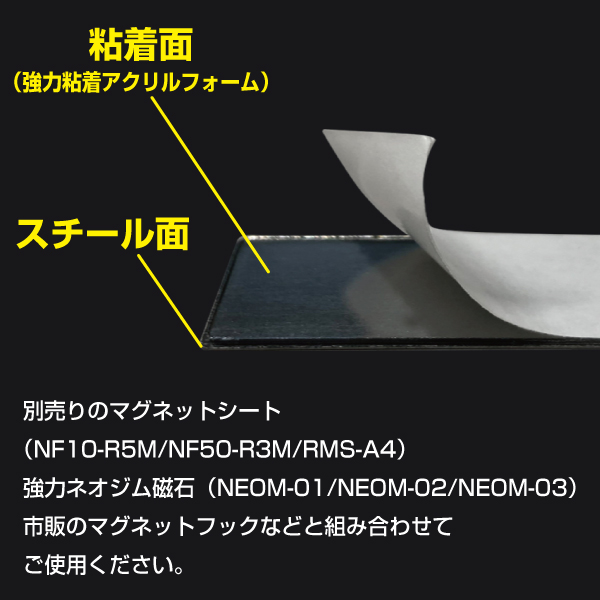 粘着面
（強力粘着アクリルフォーム）

スチール面

別売りのマグネットシート
（NF10-R5M/NF50-R3M/RMS-A4）
強力ネオジム磁石（NEOM-01/NEOM-02/NEOM-03）
市販のマグネットフックなどと組み合わせて
ご使用ください。